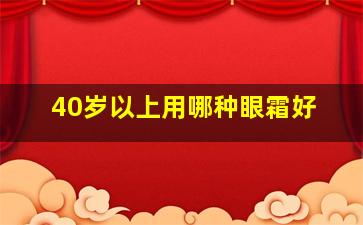 40岁以上用哪种眼霜好